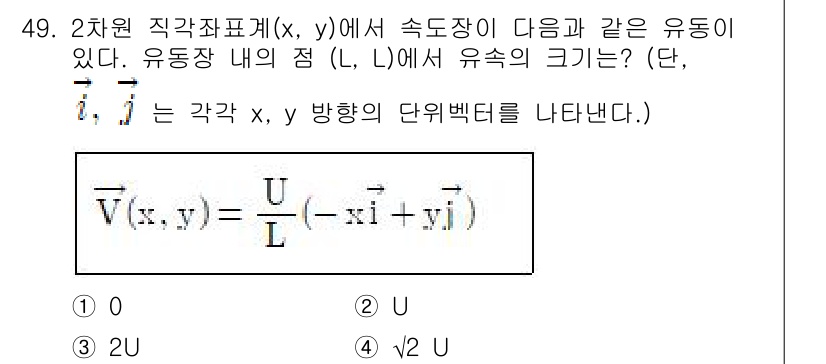 49. 2차원 직각좌표계(x, y)에서 속도장이 다음과 같은 유동이 있다. 유동장 내의 점 (L, L)에서 유속의 크기는? (단, $\vec{i}$, $\vec{j}$ 는 각각 x, y 방향의 단위벡터를 나타낸다.)

$\vec{V}(x, y) = \frac{U}{L}(-x\vec{i} + y\vec{j})$

① 0
② U
③ 2U
④ $\sqrt{2}$ U